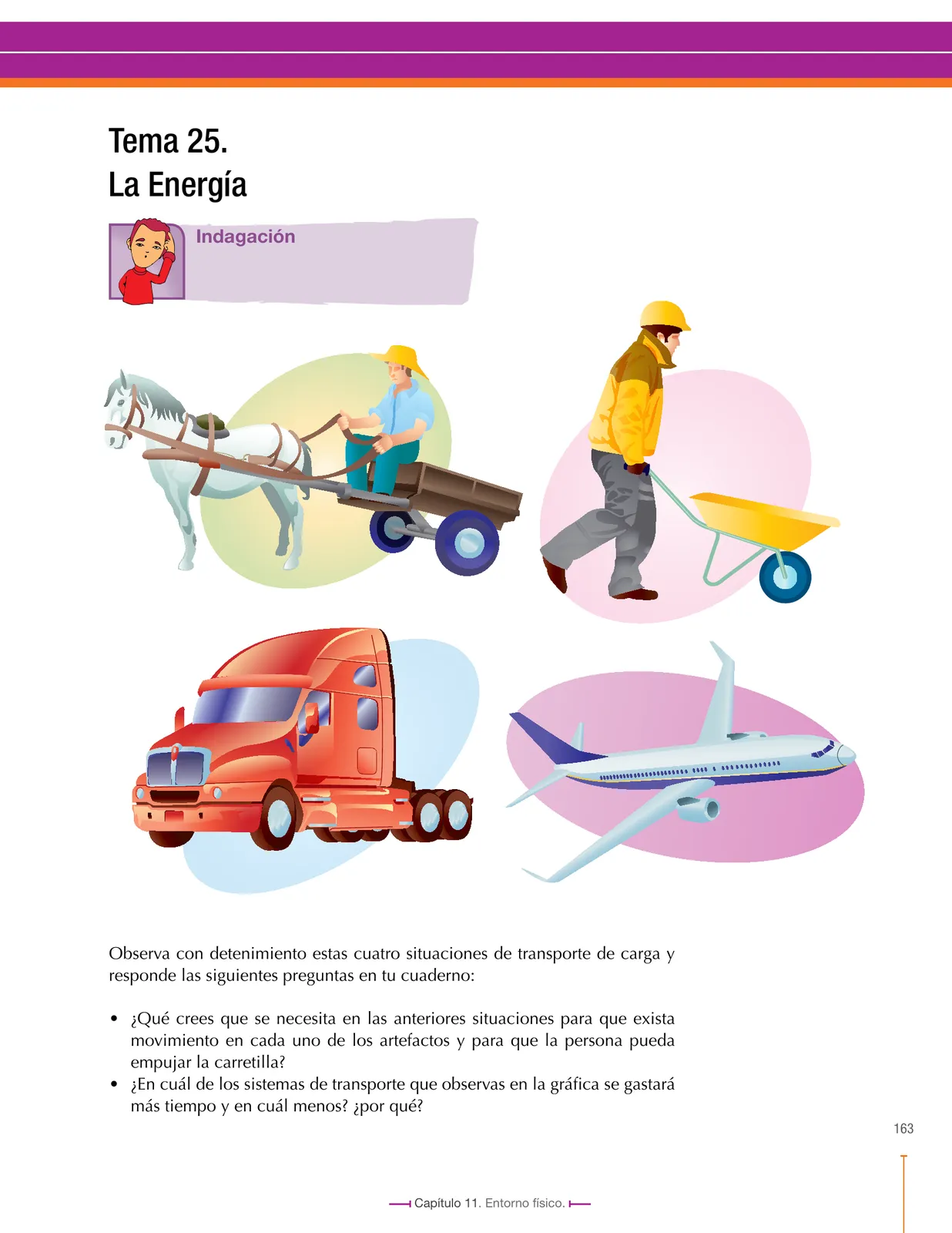 Tema 25.
La Energía

Indagación

Observa con detenimiento estas cuatro situaciones de transporte de carga y responde las siguientes preguntas en tu cuaderno:

• ¿Qué crees que se necesita en las anteriores situaciones para que exista movimiento en cada uno de los artefactos y para que la persona pueda empujar la carretilla?
• ¿En cuál de los sistemas de transporte que observas en la gráfica se gastará más tiempo y en cuál menos? ¿por qué?

163

Capítulo 11. Entorno físico.